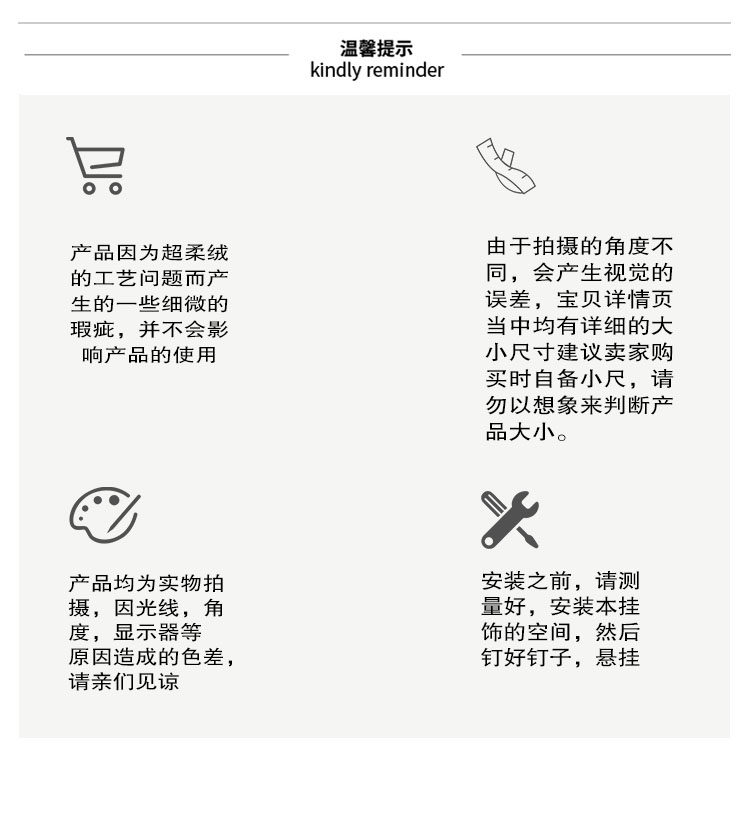 温馨提示
kindly reminder

产品因为超柔绒的工艺问题而产生的一些细微的瑕疵，并不会影响产品的使用

由于拍摄的角度不同，会产生视觉的误差，宝贝详情页当中均有详细的大小尺寸建议卖家购买时自备小尺，请勿以想象来判断产品大小。

产品均为实物拍摄，因光线，角度，显示器等原因造成的色差，请亲们见谅

安装之前，请测量好，安装本挂饰的空间，然后钉好钉子，悬挂